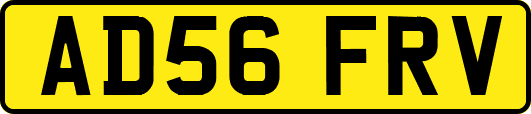 AD56 FRV